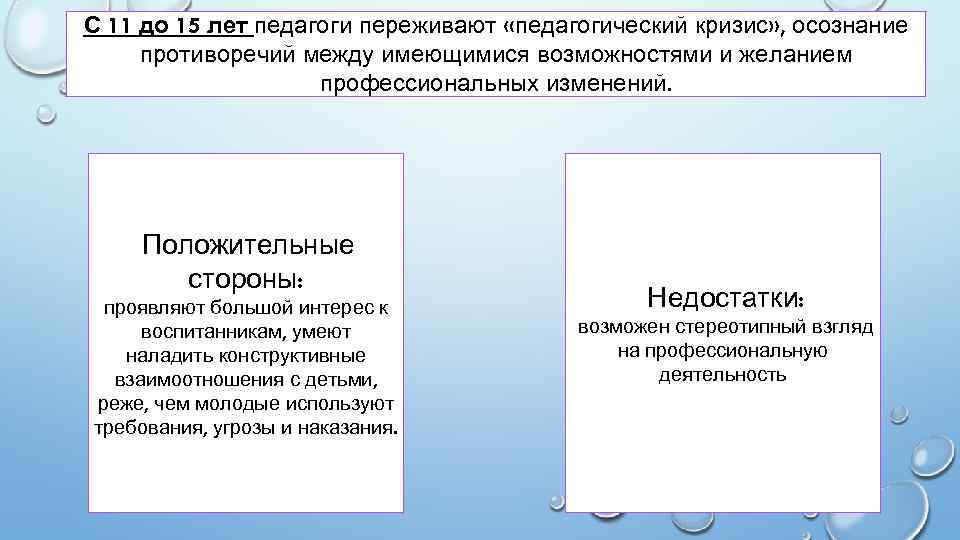 С 11 до 15 лет педагоги переживают «педагогический кризис», осознание противоречий между имеющимися возможностями и желанием профессиональных изменений.

Положительные стороны:
проявляют большой интерес к воспитанникам, умеют наладить конструктивные взаимоотношения с детьми, реже, чем молодые используют требования, угрозы и наказания.

Недостатки:
возможен стереотипный взгляд на профессиональную деятельность